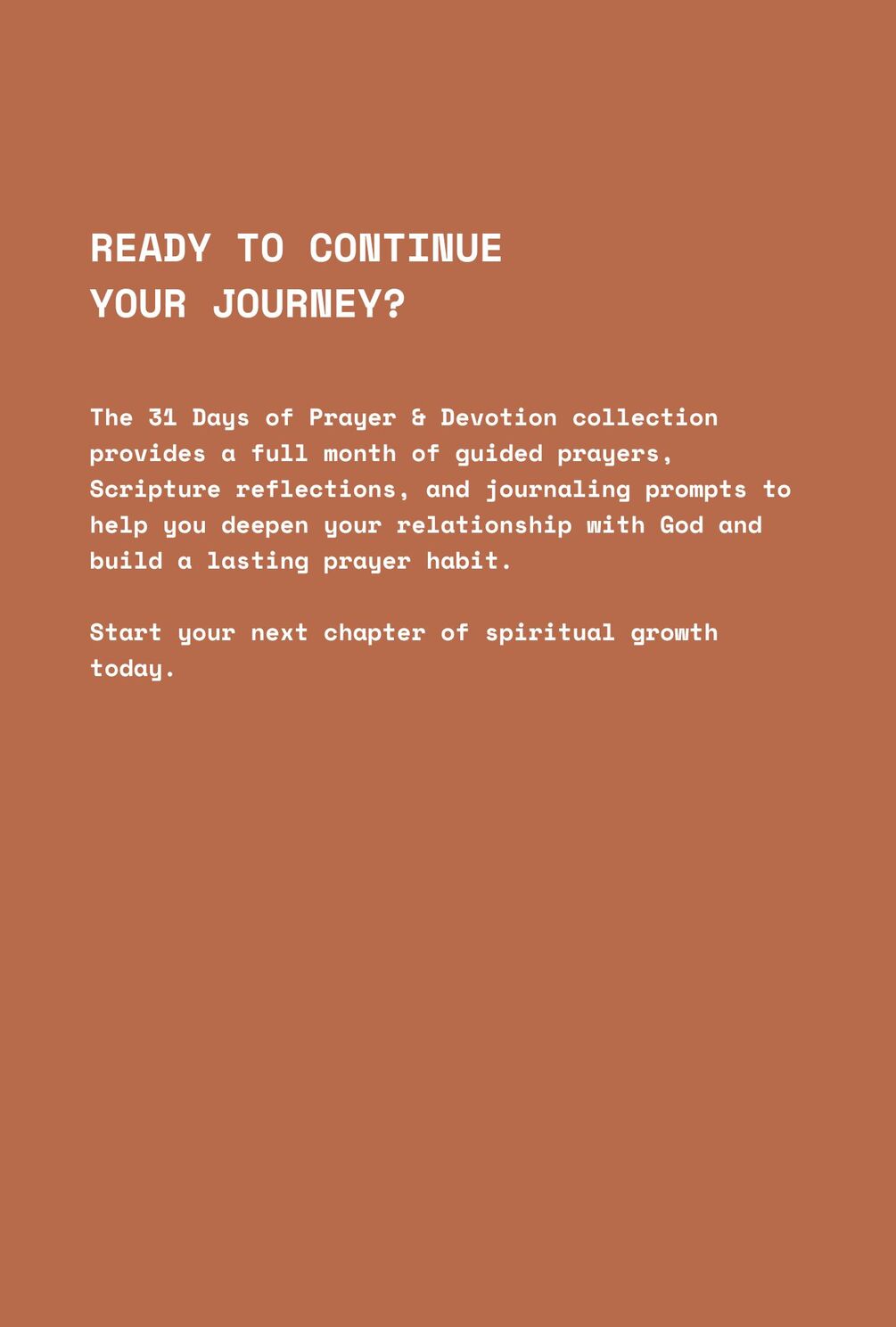 READY TO CONTINUE
YOUR JOURNEY?

The 31 Days of Prayer & Devotion collection provides a full month of guided prayers, Scripture reflections, and journaling prompts to help you deepen your relationship with God and build a lasting prayer habit.

Start your next chapter of spiritual growth today.